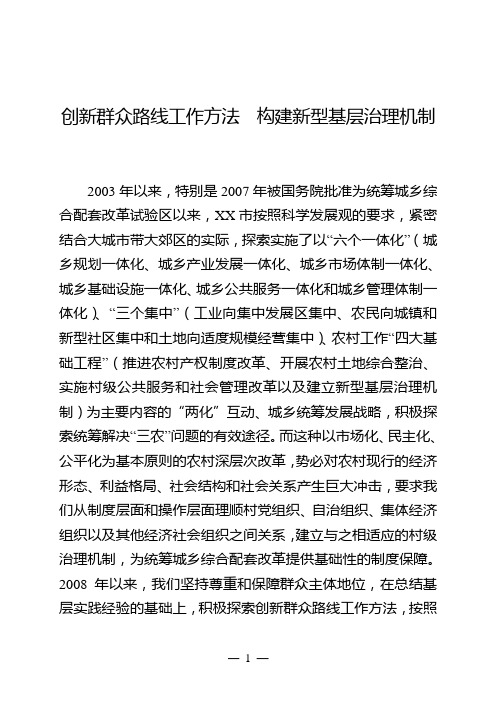 创新群众路线工作方法　构建新型基层治理机制

2003 年以来，特别是 2007 年被国务院批准为统筹城乡综合配套改革试验区以来，XX 市按照科学发展观的要求，紧密结合大城市带大郊区的实际，探索实施了以“六个一体化”（城乡规划一体化、城乡产业发展一体化、城乡市场体制一体化、城乡基础设施一体化、城乡公共服务一体化和城乡管理体制一体化）、“三个集中”（工业向集中发展区集中、农民向城镇和新型社区集中和土地向适度规模经营集中）、农村工作“四大基础工程”（推进农村产权制度改革、开展农村土地综合整治、实施村级公共服务和社会管理改革以及建立新型基层治理机制）为主要内容的“两化”互动、城乡统筹发展战略，积极探索统筹解决“三农”问题的有效途径。而这种以市场化、民主化、公平化为基本原则的农村深层次改革，势必对农村现行的经济形态、利益格局、社会结构和社会关系产生巨大冲击，要求我们从制度层面和操作层面理顺村党组织、自治组织、集体经济组织以及其他经济社会组织之间关系，建立与之相适应的村级治理机制，为统筹城乡综合配套改革提供基础性的制度保障。2008 年以来，我们坚持尊重和保障群众主体地位，在总结基层实践经验的基础上，积极探索创新群众路线工作方法，按照

— 1 —